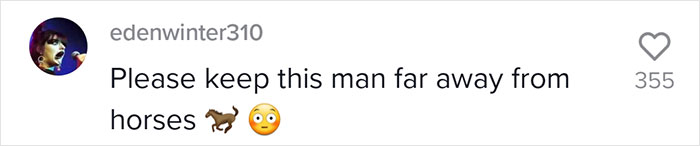 edenwinter310

Please keep this man far away from horses 🐎 😳

355